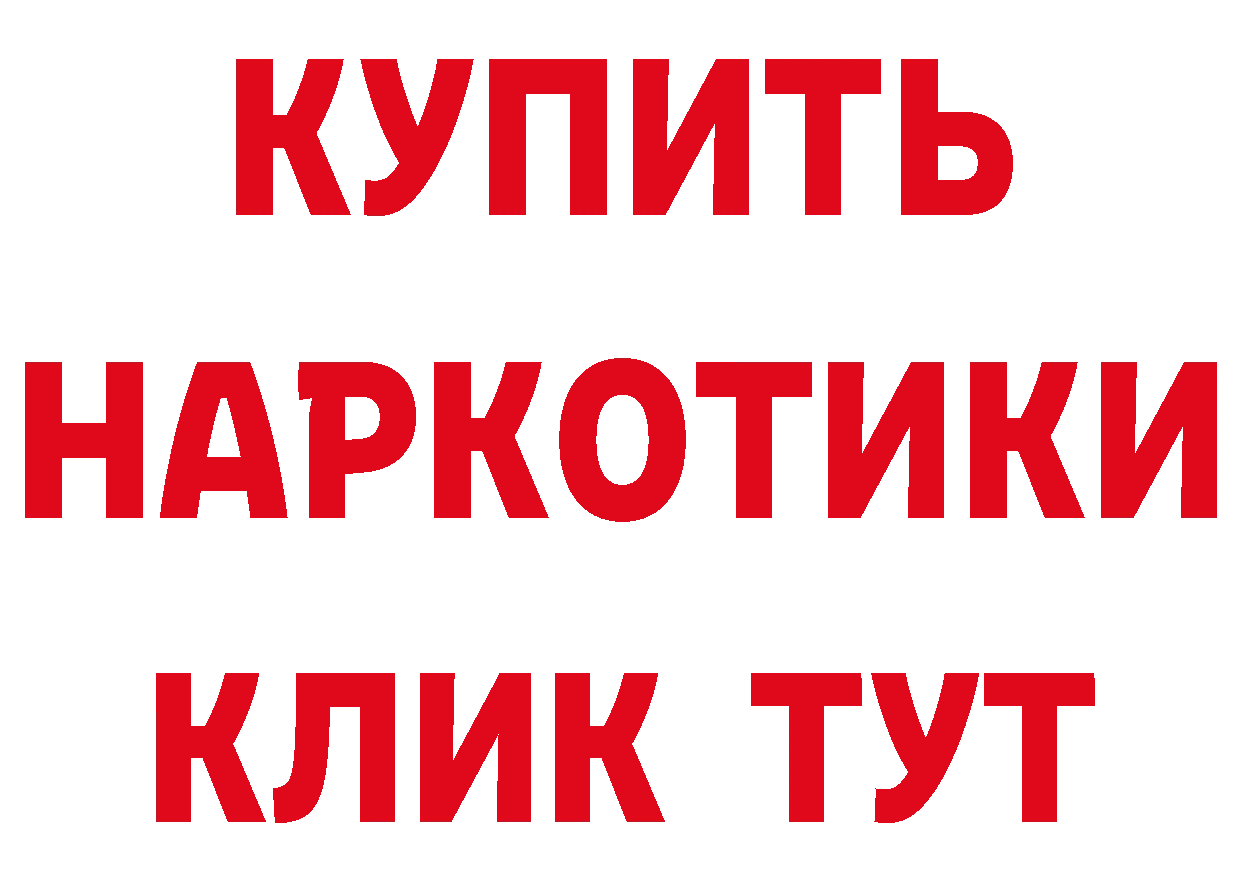 КУПИТЬ НАРКОТИКИ КЛИК ТУТ